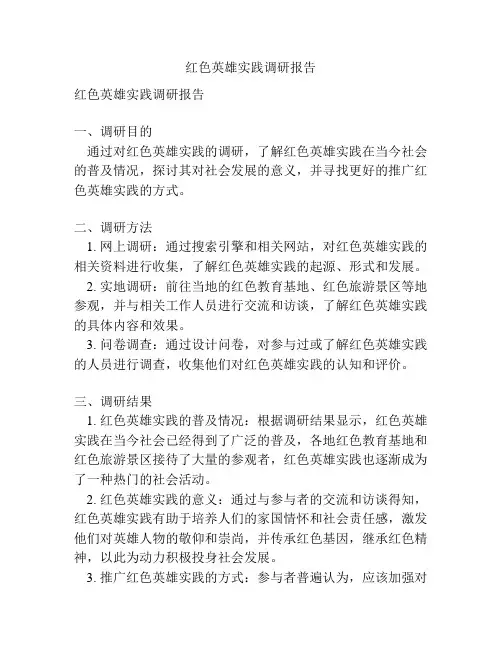 红色英雄实践调研报告

红色英雄实践调研报告

一、调研目的

通过对红色英雄实践的调研，了解红色英雄实践在当今社会的普及情况，探讨其对社会发展的意义，并寻找更好的推广红色英雄实践的方式。

二、调研方法

1. 网上调研：通过搜索引擎和相关网站，对红色英雄实践的相关资料进行收集，了解红色英雄实践的起源、形式和发展。

2. 实地调研：前往当地的红色教育基地、红色旅游景区等地参观，并与相关工作人员进行交流和访谈，了解红色英雄实践的具体内容和效果。

3. 问卷调查：通过设计问卷，对参与过或了解红色英雄实践的人员进行调查，收集他们对红色英雄实践的认知和评价。

三、调研结果

1. 红色英雄实践的普及情况：根据调研结果显示，红色英雄实践在当今社会已经得到了广泛的普及，各地红色教育基地和红色旅游景区接待了大量的参观者，红色英雄实践也逐渐成为了一种热门的社会活动。

2. 红色英雄实践的意义：通过与参与者的交流和访谈得知，红色英雄实践有助于培养人们的家国情怀和社会责任感，激发他们对英雄人物的敬仰和崇尚，并传承红色基因，继承红色精神，以此为动力积极投身社会发展。

3. 推广红色英雄实践的方式：参与者普遍认为，应该加强对